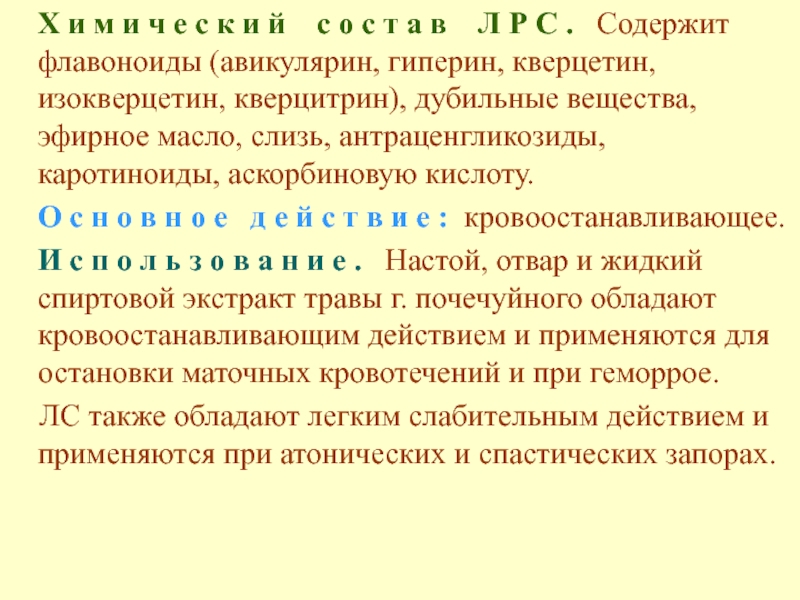 Химический состав ЛРС. Содержит флавоноиды (авикулярин, гиперин, кверцетин, изокверцетин, кверцитрин), дубильные вещества, эфирное масло, слизь, антраценгликозиды, каротиноиды, аскорбиновую кислоту.

Основное действие: кровоостанавливающее.

Использование. Настой, отвар и жидкий спиртовой экстракт травы г. почечуйного обладают кровоостанавливающим действием и применяются для остановки маточных кровотечений и при геморрое.

ЛС также обладают легким слабительным действием и применяются при атонических и спастических запорах.